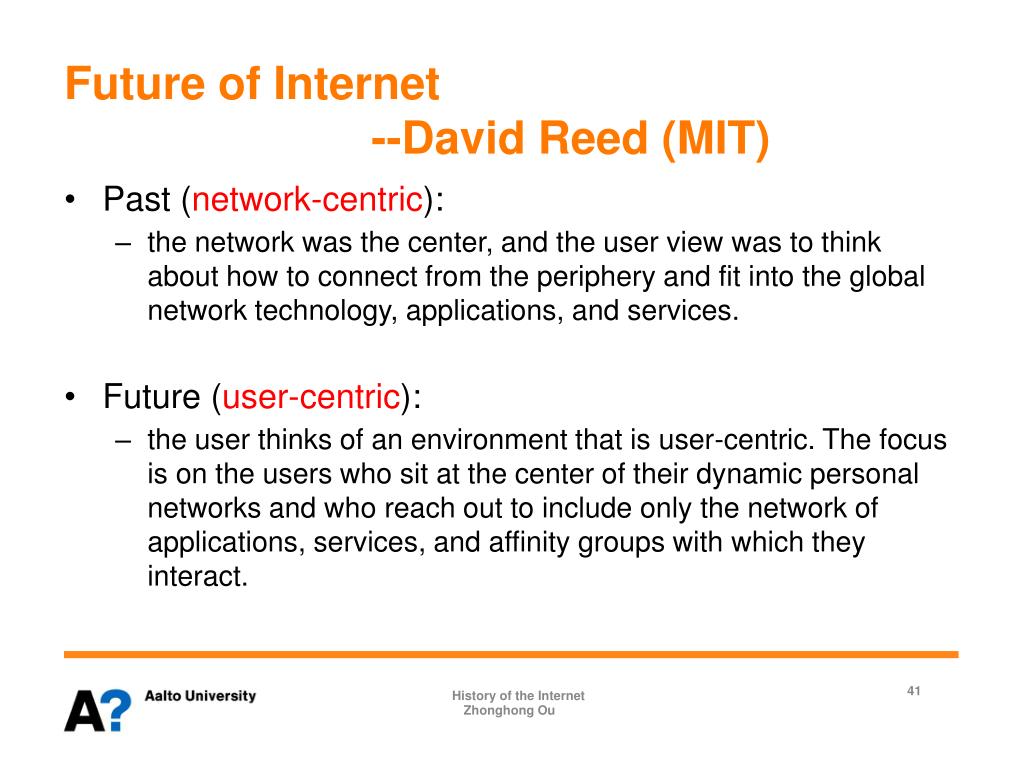 Future of Internet
--David Reed (MIT)

• Past (network-centric):
– the network was the center, and the user view was to think about how to connect from the periphery and fit into the global network technology, applications, and services.

• Future (user-centric):
– the user thinks of an environment that is user-centric. The focus is on the users who sit at the center of their dynamic personal networks and who reach out to include only the network of applications, services, and affinity groups with which they interact.

A? Aalto University

History of the Internet
Zhonghong Ou

41